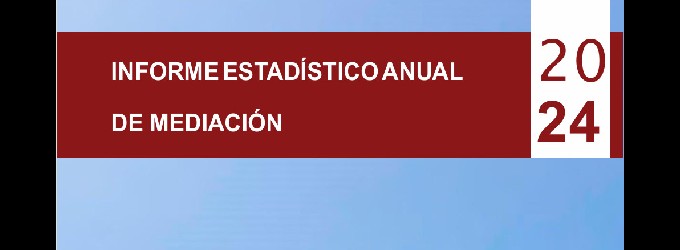 INFORME ESTADÍSTICO ANUAL

DE MEDIACIÓN

20
24